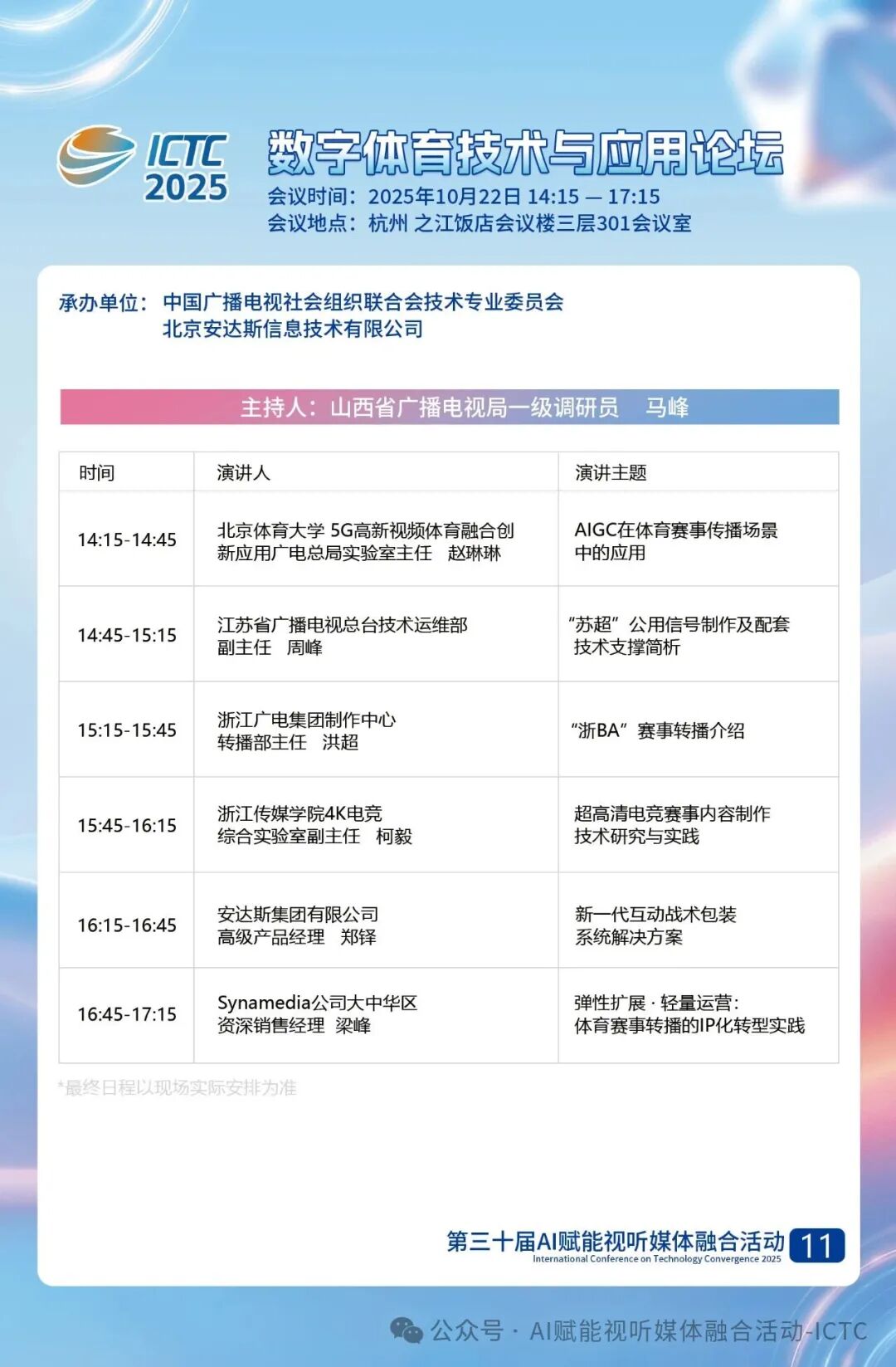 ICTC 2025

数字体育技术与应用论坛

会议时间：2025年10月22日 14:15 — 17:15
会议地点：杭州 之江饭店会议楼三层301会议室

承办单位：中国广播电视社会组织联合会技术专业委员会
北京安达斯信息技术有限公司

主持人：山西省广播电视局一级调研员　马峰

| 时间 | 演讲人 | 演讲主题 |
|---|---|---|
| 14:15-14:45 | 北京体育大学 5G高新视频体育融合创新应用广电总局实验室主任　赵琳琳 | AIGC在体育赛事传播场景中的应用 |
| 14:45-15:15 | 江苏省广播电视总台技术运维部副主任　周峰 | “苏超”公用信号制作及配套技术支撑简析 |
| 15:15-15:45 | 浙江广电集团制作中心转播部主任　洪超 | “浙BA”赛事转播介绍 |
| 15:45-16:15 | 浙江传媒学院4K电竞综合实验室副主任　柯毅 | 超高清电竞赛事内容制作技术研究与实践 |
| 16:15-16:45 | 安达斯集团有限公司高级产品经理　郑铎 | 新一代互动战术包装系统解决方案 |
| 16:45-17:15 | Synamedia公司大中华区资深销售经理　梁峰 | 弹性扩展 · 轻量运营：体育赛事转播的IP化转型实践 |

*最终日程以现场实际安排为准

第三十届AI赋能视听媒体融合活动 11
International Conference on Technology Convergence 2025

公众号 · AI赋能视听媒体融合活动-ICTC